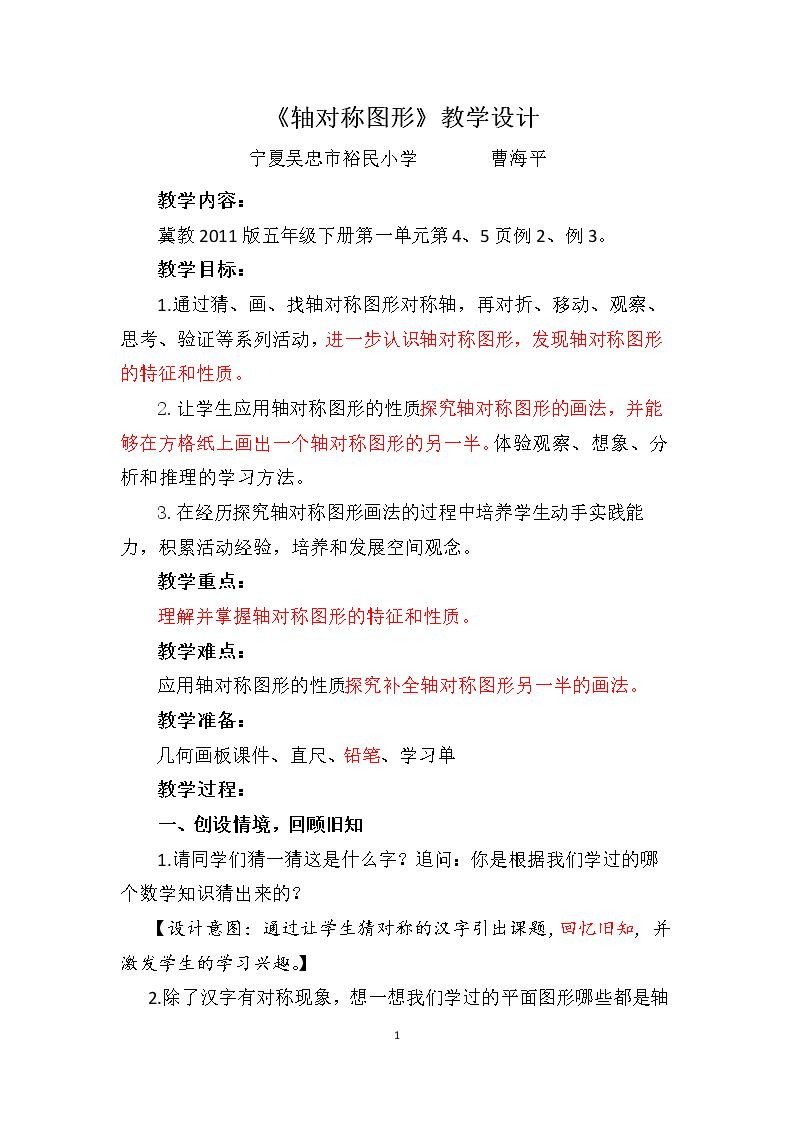 《轴对称图形》教学设计

宁夏吴忠市裕民小学 曹海平

教学内容：

冀教2011版五年级下册第一单元第4、5页例2、例3。

教学目标：

1.通过猜、画、找轴对称图形对称轴，再对折、移动、观察、思考、验证等系列活动，进一步认识轴对称图形，发现轴对称图形的特征和性质。

2.让学生应用轴对称图形的性质探究轴对称图形的画法，并能够在方格纸上画出一个轴对称图形的另一半。体验观察、想象、分析和推理的学习方法。

3.在经历探究轴对称图形画法的过程中培养学生动手实践能力，积累活动经验，培养和发展空间观念。

教学重点：

理解并掌握轴对称图形的特征和性质。

教学难点：

应用轴对称图形的性质探究补全轴对称图形另一半的画法。

教学准备：

几何画板课件、直尺、铅笔、学习单

教学过程：

一、创设情境，回顾旧知

1.请同学们猜一猜这是什么字？追问：你是根据我们学过的哪个数学知识猜出来的？

【设计意图：通过让学生猜对称的汉字引出课题，回忆旧知，并激发学生的学习兴趣。】

2.除了汉字有对称现象，想一想我们学过的平面图形哪些都是轴

1